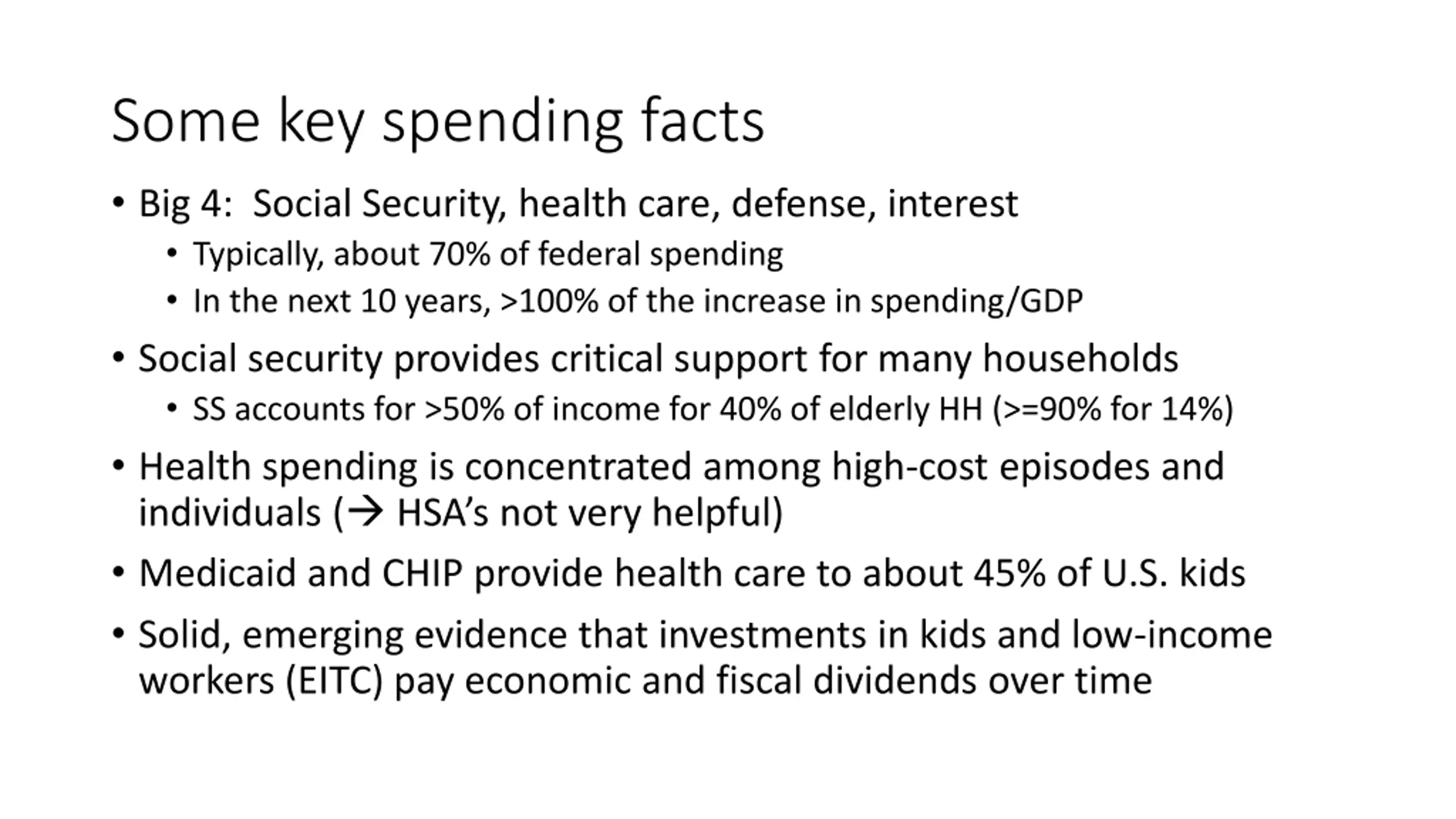 Some key spending facts

• Big 4: Social Security, health care, defense, interest
 • Typically, about 70% of federal spending
 • In the next 10 years, >100% of the increase in spending/GDP

• Social security provides critical support for many households
 • SS accounts for >50% of income for 40% of elderly HH (>=90% for 14%)

• Health spending is concentrated among high-cost episodes and individuals (→ HSA's not very helpful)

• Medicaid and CHIP provide health care to about 45% of U.S. kids

• Solid, emerging evidence that investments in kids and low-income workers (EITC) pay economic and fiscal dividends over time